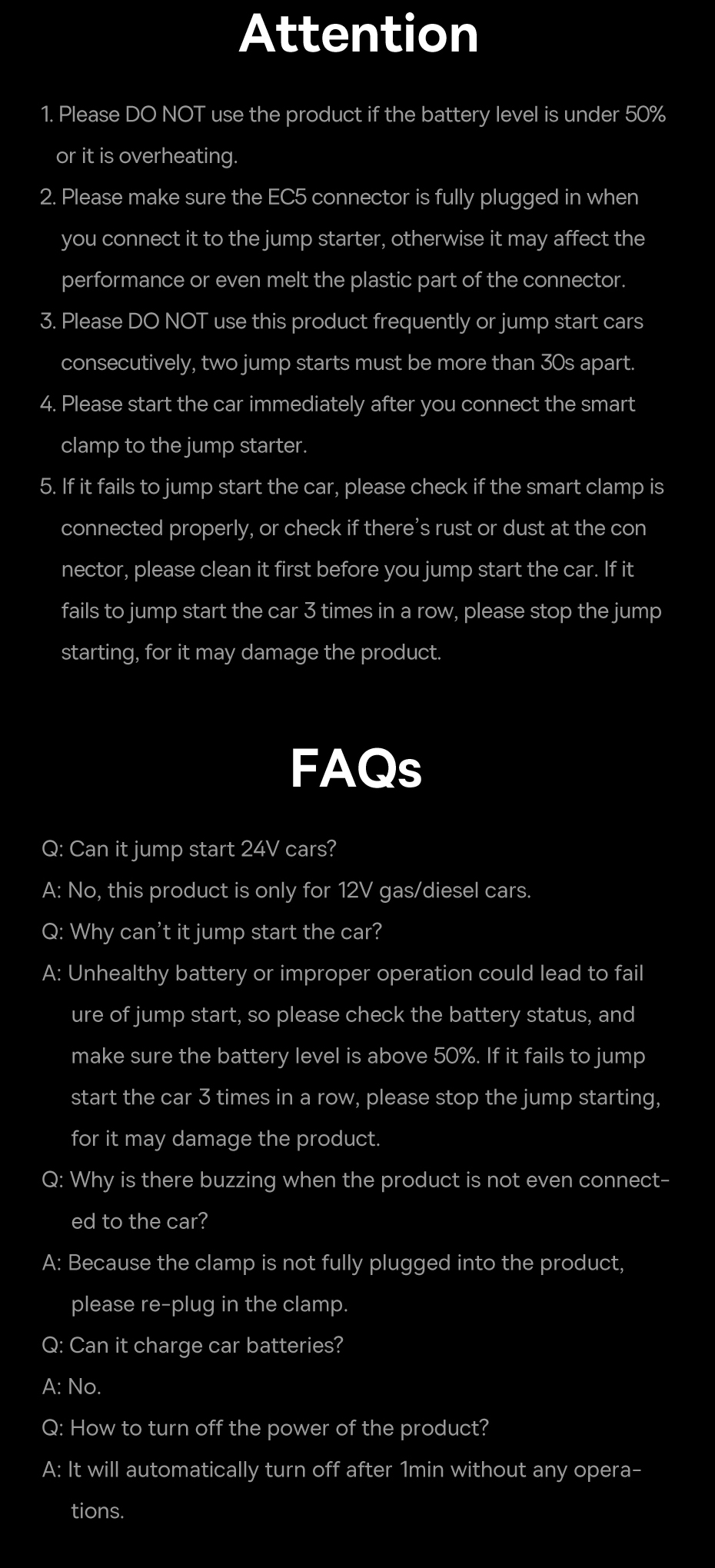 Attention

1. Please DO NOT use the product if the battery level is under 50% or it is overheating.
2. Please make sure the EC5 connector is fully plugged in when you connect it to the jump starter, otherwise it may affect the performance or even melt the plastic part of the connector.
3. Please DO NOT use this product frequently or jump start cars consecutively, two jump starts must be more than 30s apart.
4. Please start the car immediately after you connect the smart clamp to the jump starter.
5. If it fails to jump start the car, please check if the smart clamp is connected properly, or check if there's rust or dust at the con nector, please clean it first before you jump start the car. If it fails to jump start the car 3 times in a row, please stop the jump starting, for it may damage the product.

FAQs

Q: Can it jump start 24V cars?
A: No, this product is only for 12V gas/diesel cars.
Q: Why can't it jump start the car?
A: Unhealthy battery or improper operation could lead to fail ure of jump start, so please check the battery status, and make sure the battery level is above 50%. If it fails to jump start the car 3 times in a row, please stop the jump starting, for it may damage the product.
Q: Why is there buzzing when the product is not even connected to the car?
A: Because the clamp is not fully plugged into the product, please re-plug in the clamp.
Q: Can it charge car batteries?
A: No.
Q: How to turn off the power of the product?
A: It will automatically turn off after 1min without any operations.